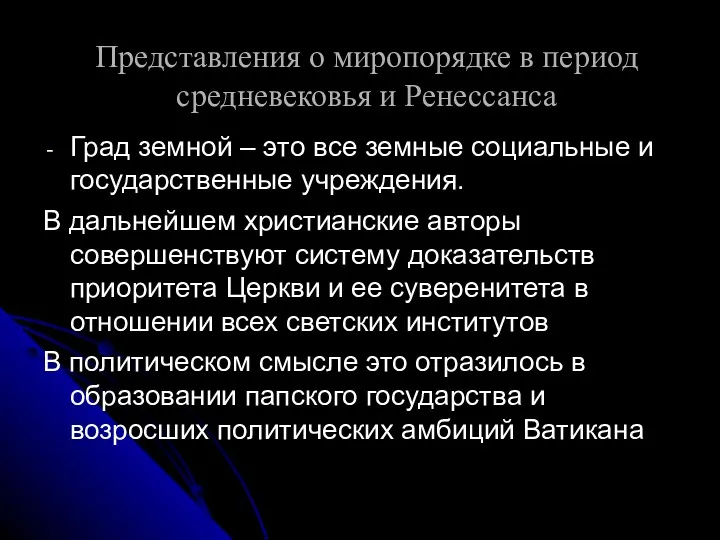 Представления о миропорядке в период средневековья и Ренессанса

- Град земной – это все земные социальные и государственные учреждения.

В дальнейшем христианские авторы совершенствуют систему доказательств приоритета Церкви и ее суверенитета в отношении всех светских институтов

В политическом смысле это отразилось в образовании папского государства и возросших политических амбиций Ватикана